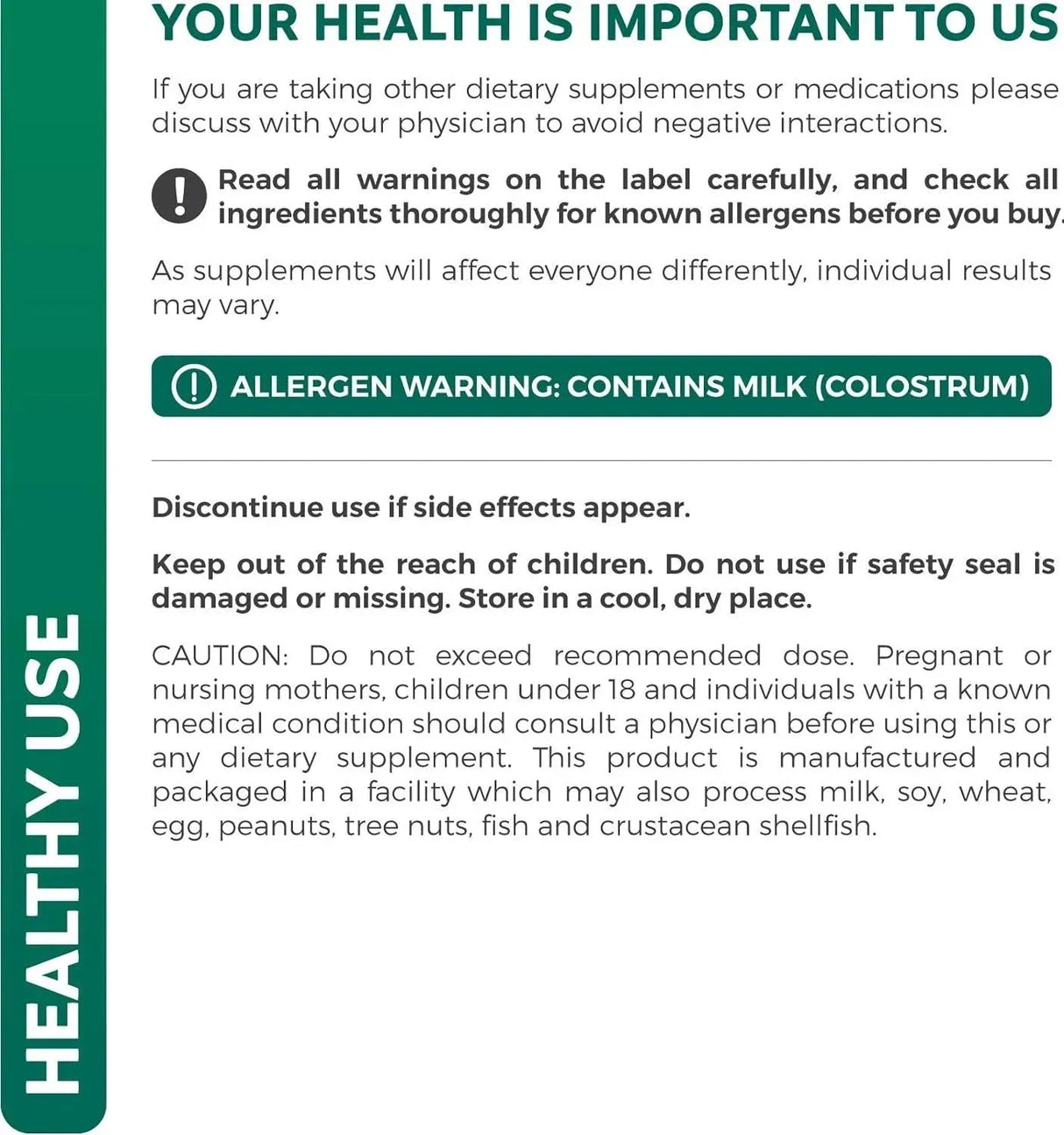 HEALTHY USE

YOUR HEALTH IS IMPORTANT TO US

If you are taking other dietary supplements or medications please discuss with your physician to avoid negative interactions.

Read all warnings on the label carefully, and check all ingredients thoroughly for known allergens before you buy.

As supplements will affect everyone differently, individual results may vary.

ALLERGEN WARNING: CONTAINS MILK (COLOSTRUM)

Discontinue use if side effects appear.

Keep out of the reach of children. Do not use if safety seal is damaged or missing. Store in a cool, dry place.

CAUTION: Do not exceed recommended dose. Pregnant or nursing mothers, children under 18 and individuals with a known medical condition should consult a physician before using this or any dietary supplement. This product is manufactured and packaged in a facility which may also process milk, soy, wheat, egg, peanuts, tree nuts, fish and crustacean shellfish.